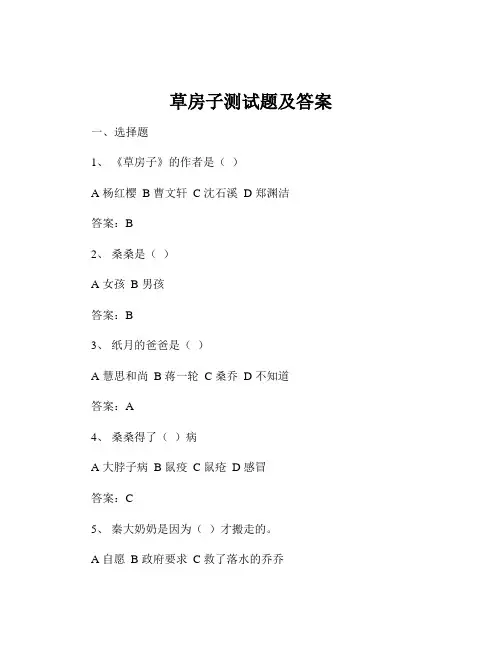 草房子测试题及答案

一、选择题

1、《草房子》的作者是（ ）

A 杨红樱 B 曹文轩 C 沈石溪 D 郑渊洁

答案：B

2、桑桑是（ ）

A 女孩 B 男孩

答案：B

3、纸月的爸爸是（ ）

A 慧思和尚 B 蒋一轮 C 桑乔 D 不知道

答案：A

4、桑桑得了（ ）病

A 大脖子病 B 鼠疫 C 鼠疮 D 感冒

答案：C

5、秦大奶奶是因为（ ）才搬走的。

A 自愿 B 政府要求 C 救了落水的乔乔